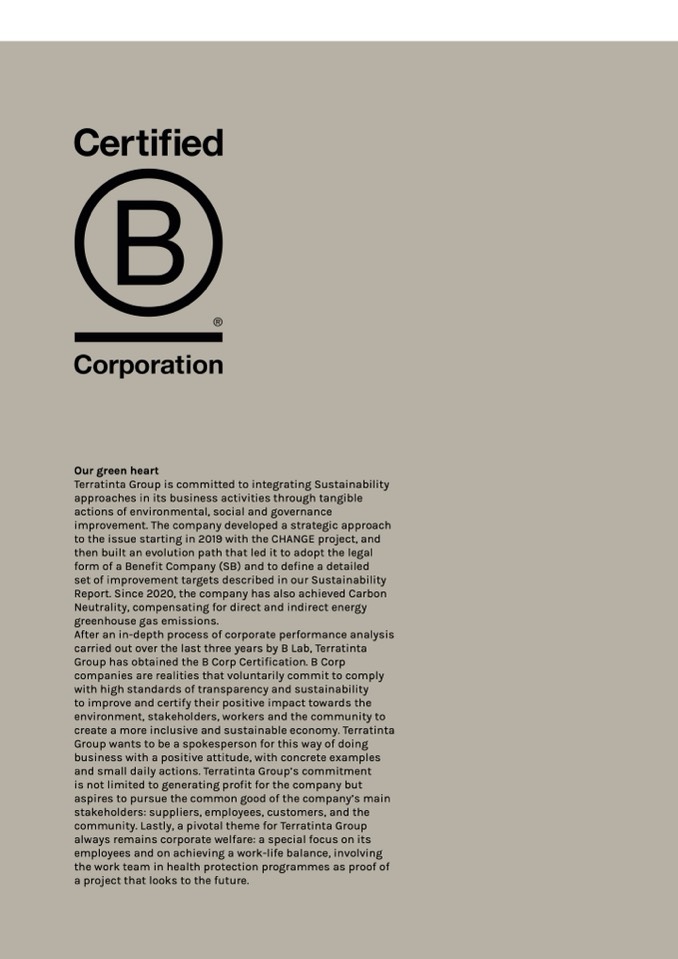 Certified

B

®

Corporation

Our green heart

Terratinta Group is committed to integrating Sustainability approaches in its business activities through tangible actions of environmental, social and governance improvement. The company developed a strategic approach to the issue starting in 2019 with the CHANGE project, and then built an evolution path that led it to adopt the legal form of a Benefit Company (SB) and to define a detailed set of improvement targets described in our Sustainability Report. Since 2020, the company has also achieved Carbon Neutrality, compensating for direct and indirect energy greenhouse gas emissions.

After an in-depth process of corporate performance analysis carried out over the last three years by B Lab, Terratinta Group has obtained the B Corp Certification. B Corp companies are realities that voluntarily commit to comply with high standards of transparency and sustainability to improve and certify their positive impact towards the environment, stakeholders, workers and the community to create a more inclusive and sustainable economy. Terratinta Group wants to be a spokesperson for this way of doing business with a positive attitude, with concrete examples and small daily actions. Terratinta Group's commitment is not limited to generating profit for the company but aspires to pursue the common good of the company's main stakeholders: suppliers, employees, customers, and the community. Lastly, a pivotal theme for Terratinta Group always remains corporate welfare: a special focus on its employees and on achieving a work-life balance, involving the work team in health protection programmes as proof of a project that looks to the future.